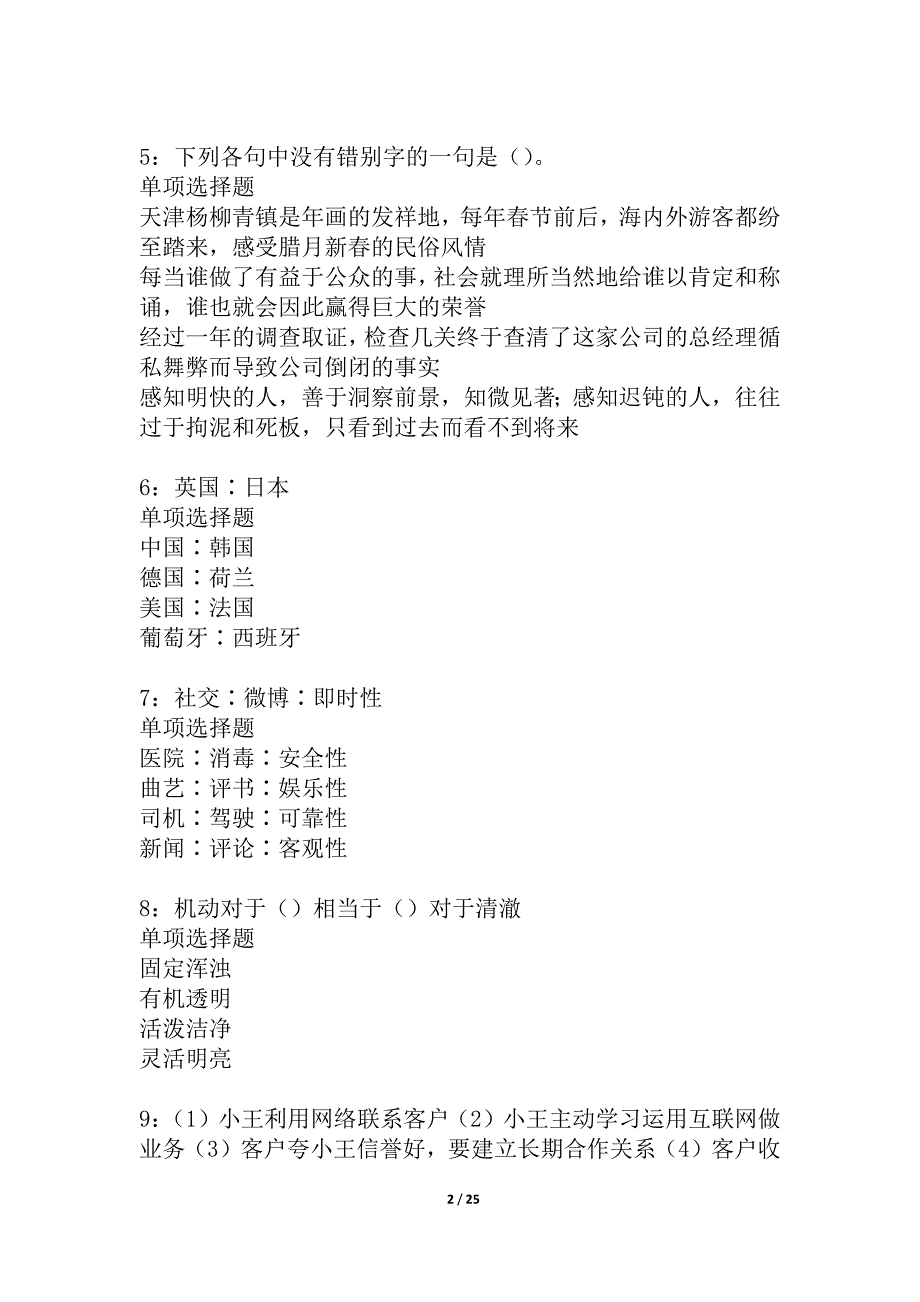 5：下列各句中没有错别字的一句是（）。
单项选择题
天津杨柳青镇是年画的发祥地，每年春节前后，海内外游客都纷至踏来，感受腊月新春的民俗风情
每当谁做了有益于公众的事，社会就理所当然地给谁以肯定和称诵，谁也就会因此赢得巨大的荣誉
经过一年的调查取证，检查几关终于查清了这家公司的总经理循私舞弊而导致公司倒闭的事实
感知明快的人，善于洞察前景，知微见著；感知迟钝的人，往往过于拘泥和死板，只看到过去而看不到将来

6：英国∶日本
单项选择题
中国∶韩国
德国∶荷兰
美国∶法国
葡萄牙∶西班牙

7：社交∶微博∶即时性
单项选择题
医院∶消毒∶安全性
曲艺∶评书∶娱乐性
司机∶驾驶∶可靠性
新闻∶评论∶客观性

8：机动对于（）相当于（）对于清澈
单项选择题
固定浑浊
有机透明
活泼洁净
灵活明亮

9：（1）小王利用网络联系客户（2）小王主动学习运用互联网做业务（3）客户夸小王信誉好，要建立长期合作关系（4）客户收

2 / 25